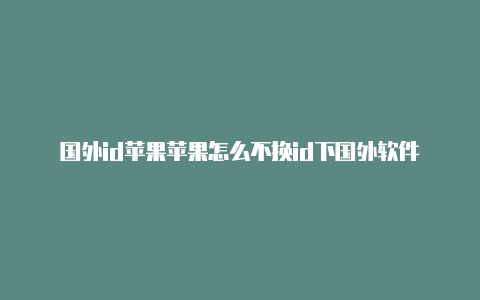 国外id苹果苹果怎么不换id下国外软件